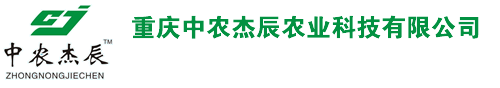 中农杰辰™
ZHONGNONGJIECHEN

重庆中农杰辰农业科技有限公司